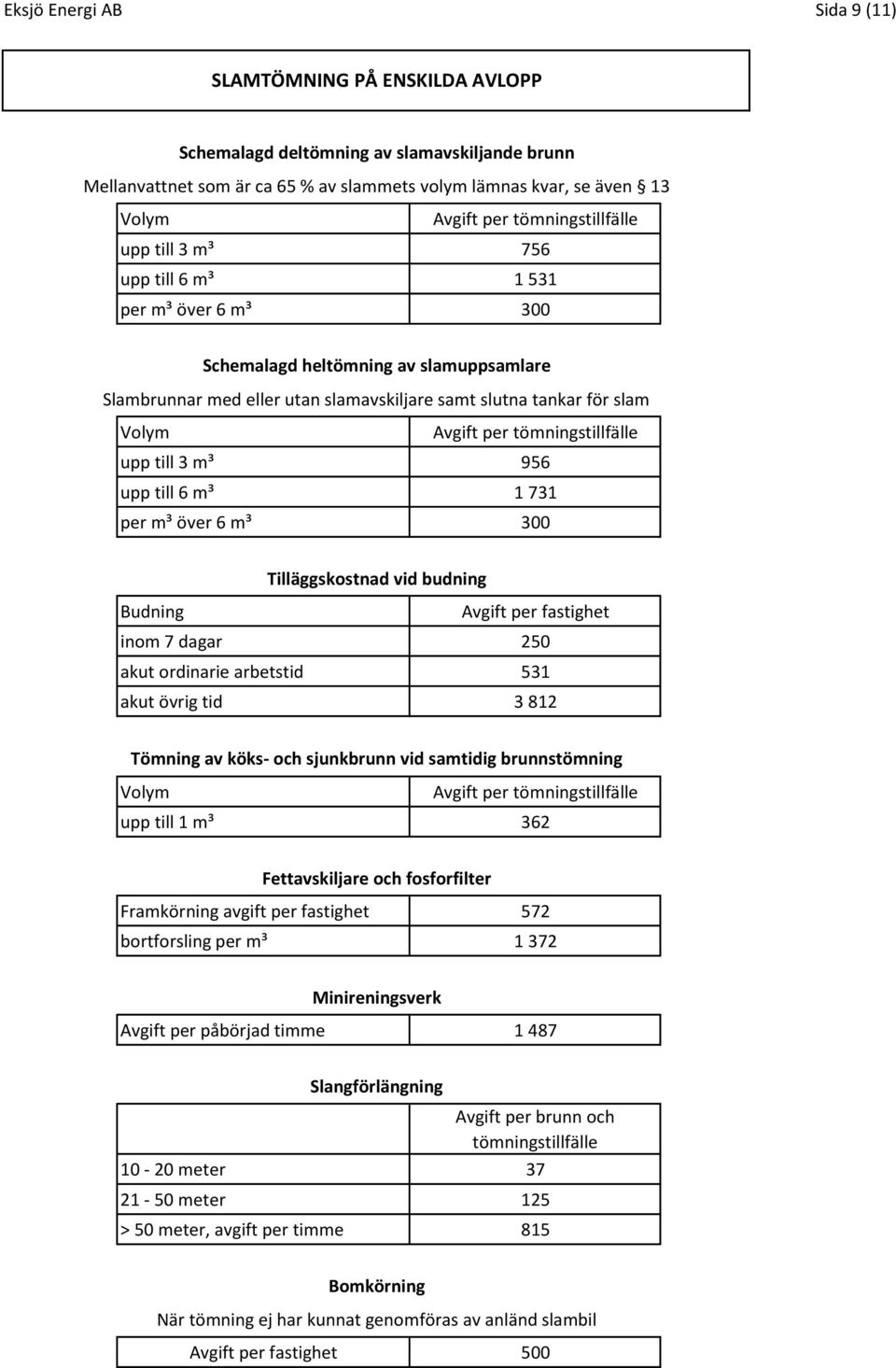 Eksjö Energi AB

Sida 9 (11)

SLAMTÖMNING PÅ ENSKILDA AVLOPP

Schemalagd deltömning av slamavskiljande brunn

Mellanvattnet som är ca 65 % av slammets volym lämnas kvar, se även § 13

| Volym | Avgift per tömningstillfälle |
|---|---|
| upp till 3 m³ | 756 |
| upp till 6 m³ | 1 531 |
| per m³ över 6 m³ | 300 |

Schemalagd heltömning av slamuppsamlare

Slambrunnar med eller utan slamavskiljare samt slutna tankar för slam

| Volym | Avgift per tömningstillfälle |
|---|---|
| upp till 3 m³ | 956 |
| upp till 6 m³ | 1 731 |
| per m³ över 6 m³ | 300 |

Tilläggskostnad vid budning

| Budning | Avgift per fastighet |
|---|---|
| inom 7 dagar | 250 |
| akut ordinarie arbetstid | 531 |
| akut övrig tid | 3 812 |

Tömning av köks- och sjunkbrunn vid samtidig brunnstömning

| Volym | Avgift per tömningstillfälle |
|---|---|
| upp till 1 m³ | 362 |

Fettavskiljare och fosforfilter

| Framkörning avgift per fastighet | 572 |
|---|---|
| bortforsling per m³ | 1 372 |

Minireningsverk

| Avgift per påbörjad timme | 1 487 |
|---|---|

Slangförlängning

| | Avgift per brunn och tömningstillfälle |
|---|---|
| 10 - 20 meter | 37 |
| 21 - 50 meter | 125 |
| > 50 meter, avgift per timme | 815 |

Bomkörning

När tömning ej har kunnat genomföras av anländ slambil

| Avgift per fastighet | 500 |
|---|---|